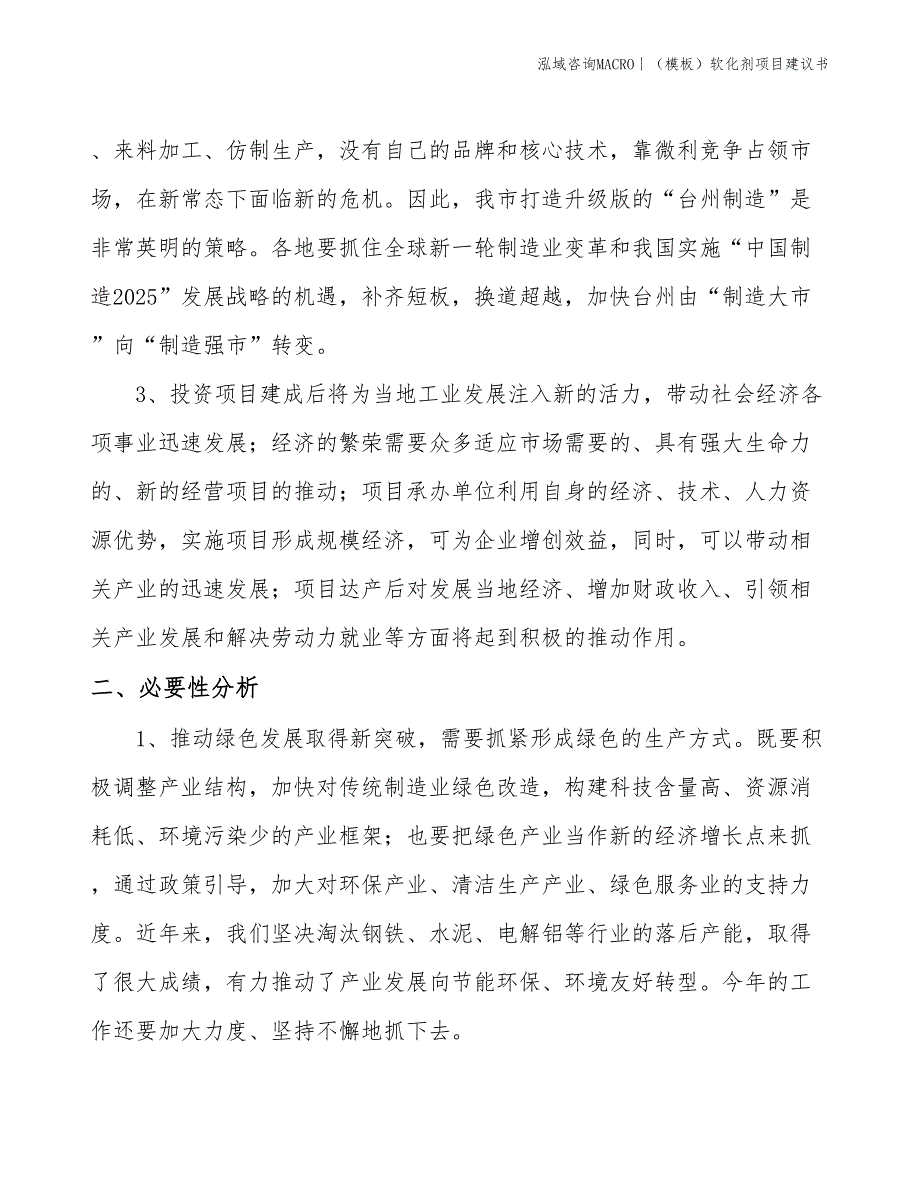 泓域咨询MACRO | （模板）软化剂项目建议书

、来料加工、仿制生产，没有自己的品牌和核心技术，靠微利竞争占领市场，在新常态下面临新的危机。因此，我市打造升级版的“台州制造”是非常英明的策略。各地要抓住全球新一轮制造业变革和我国实施“中国制造2025”发展战略的机遇，补齐短板，换道超越，加快台州由“制造大市”向“制造强市”转变。

3、投资项目建成后将为当地工业发展注入新的活力，带动社会经济各项事业迅速发展；经济的繁荣需要众多适应市场需要的、具有强大生命力的、新的经营项目的推动；项目承办单位利用自身的经济、技术、人力资源优势，实施项目形成规模经济，可为企业增创效益，同时，可以带动相关产业的迅速发展；项目达产后对发展当地经济、增加财政收入、引领相关产业发展和解决劳动力就业等方面将起到积极的推动作用。

二、必要性分析

1、推动绿色发展取得新突破，需要抓紧形成绿色的生产方式。既要积极调整产业结构，加快对传统制造业绿色改造，构建科技含量高、资源消耗低、环境污染少的产业框架；也要把绿色产业当作新的经济增长点来抓，通过政策引导，加大对环保产业、清洁生产产业、绿色服务业的支持力度。近年来，我们坚决淘汰钢铁、水泥、电解铝等行业的落后产能，取得了很大成绩，有力推动了产业发展向节能环保、环境友好转型。今年的工作还要加大力度、坚持不懈地抓下去。